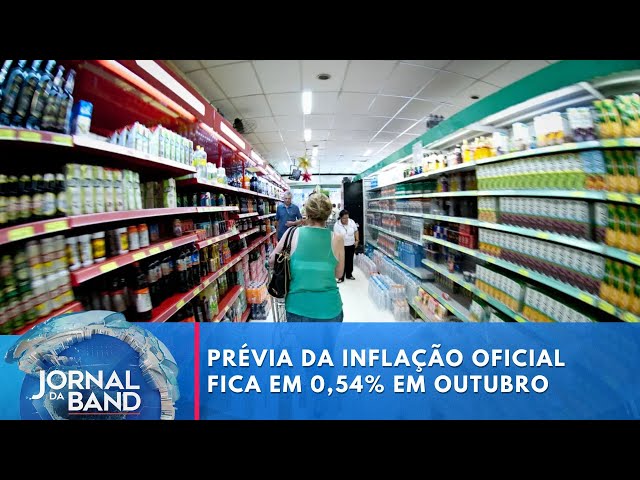 JORNAL DA BAND

PRÉVIA DA INFLAÇÃO OFICIAL FICA EM 0,54% EM OUTUBRO